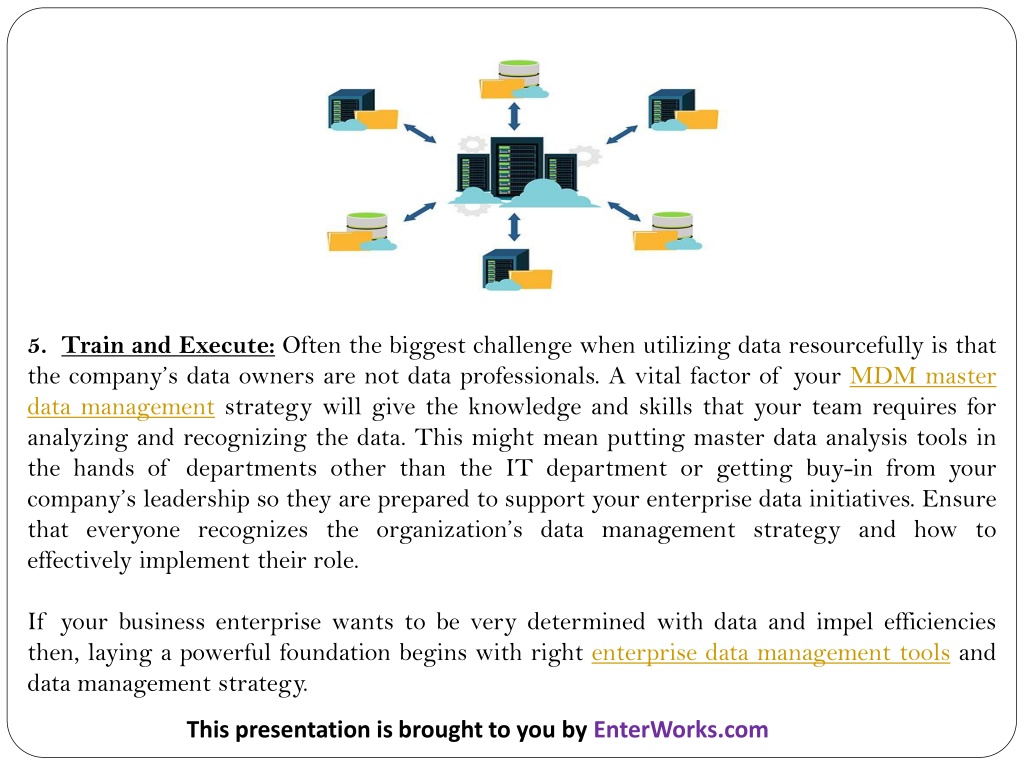 5. Train and Execute: Often the biggest challenge when utilizing data resourcefully is that the company's data owners are not data professionals. A vital factor of your MDM master data management strategy will give the knowledge and skills that your team requires for analyzing and recognizing the data. This might mean putting master data analysis tools in the hands of departments other than the IT department or getting buy-in from your company's leadership so they are prepared to support your enterprise data initiatives. Ensure that everyone recognizes the organization's data management strategy and how to effectively implement their role.

If your business enterprise wants to be very determined with data and impel efficiencies then, laying a powerful foundation begins with right enterprise data management tools and data management strategy.

This presentation is brought to you by EnterWorks.com